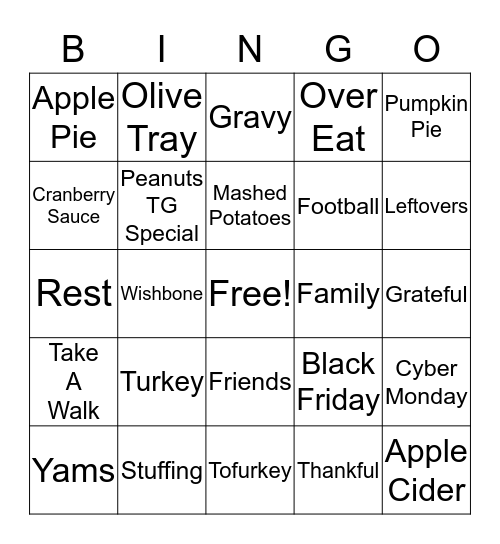 | B | I | N | G | O |
|---|---|---|---|---|
| Apple Pie | Olive Tray | Gravy | Over Eat | Pumpkin Pie |
| Cranberry Sauce | Peanuts TG Special | Mashed Potatoes | Football | Leftovers |
| Rest | Wishbone | Free! | Family | Grateful |
| Take A Walk | Turkey | Friends | Black Friday | Cyber Monday |
| Yams | Stuffing | Tofurkey | Thankful | Apple Cider |